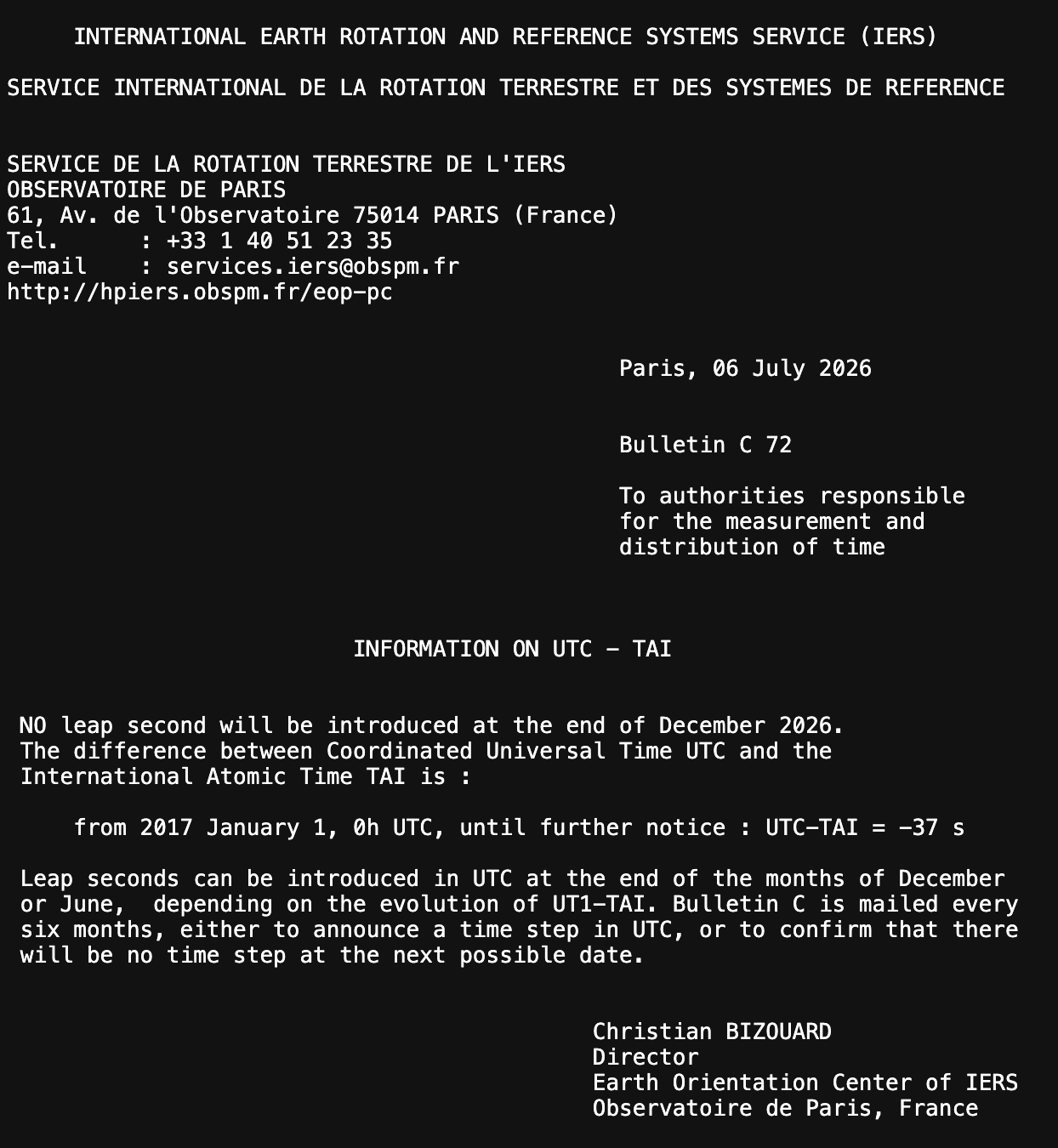 INTERNATIONAL EARTH ROTATION AND REFERENCE SYSTEMS SERVICE (IERS)

SERVICE INTERNATIONAL DE LA ROTATION TERRESTRE ET DES SYSTEMES DE REFERENCE

SERVICE DE LA ROTATION TERRESTRE DE L'IERS
OBSERVATOIRE DE PARIS
61, Av. de l'Observatoire 75014 PARIS (France)
Tel.      : +33 1 40 51 23 35
e-mail    : services.iers@obspm.fr
http://hpiers.obspm.fr/eop-pc

Paris, 06 July 2026

Bulletin C 72

To authorities responsible
for the measurement and
distribution of time

INFORMATION ON UTC - TAI

NO leap second will be introduced at the end of December 2026.
The difference between Coordinated Universal Time UTC and the
International Atomic Time TAI is :

from 2017 January 1, 0h UTC, until further notice : UTC-TAI = -37 s

Leap seconds can be introduced in UTC at the end of the months of December or June,  depending on the evolution of UT1-TAI. Bulletin C is mailed every six months, either to announce a time step in UTC, or to confirm that there will be no time step at the next possible date.

Christian BIZOUARD
Director
Earth Orientation Center of IERS
Observatoire de Paris, France